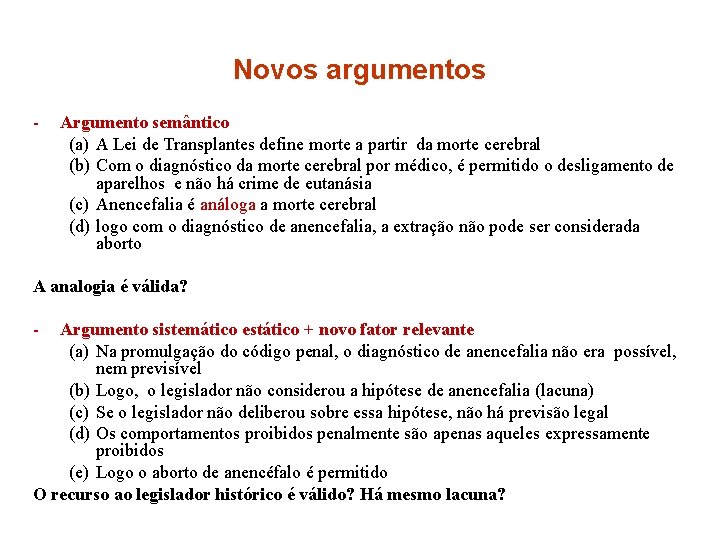 Novos argumentos

- Argumento semântico
(a) A Lei de Transplantes define morte a partir da morte cerebral
(b) Com o diagnóstico da morte cerebral por médico, é permitido o desligamento de aparelhos e não há crime de eutanásia
(c) Anencefalia é análoga a morte cerebral
(d) logo com o diagnóstico de anencefalia, a extração não pode ser considerada aborto

A analogia é válida?

- Argumento sistemático estático + novo fator relevante
(a) Na promulgação do código penal, o diagnóstico de anencefalia não era possível, nem previsível
(b) Logo, o legislador não considerou a hipótese de anencefalia (lacuna)
(c) Se o legislador não deliberou sobre essa hipótese, não há previsão legal
(d) Os comportamentos proibidos penalmente são apenas aqueles expressamente proibidos
(e) Logo o aborto de anencéfalo é permitido
O recurso ao legislador histórico é válido? Há mesmo lacuna?